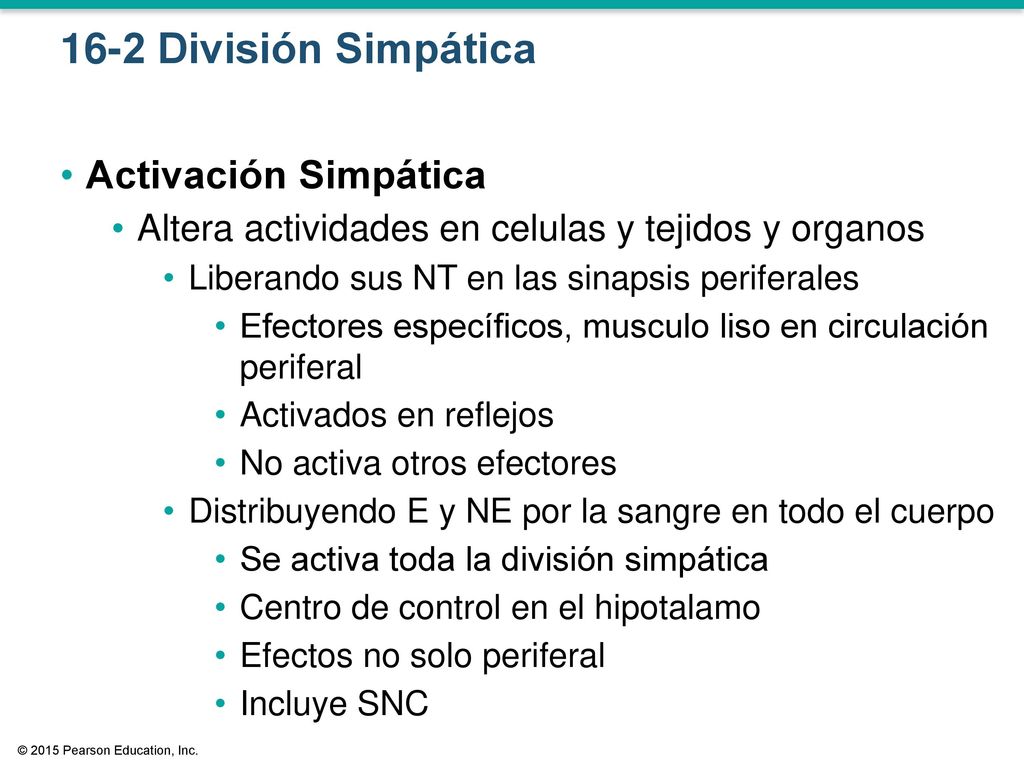 16-2 División Simpática

• Activación Simpática
 • Altera actividades en celulas y tejidos y organos
  • Liberando sus NT en las sinapsis periferales
   • Efectores específicos, musculo liso en circulación periferal
   • Activados en reflejos
   • No activa otros efectores
  • Distribuyendo E y NE por la sangre en todo el cuerpo
   • Se activa toda la división simpática
   • Centro de control en el hipotalamo
   • Efectos no solo periferal
   • Incluye SNC

© 2015 Pearson Education, Inc.